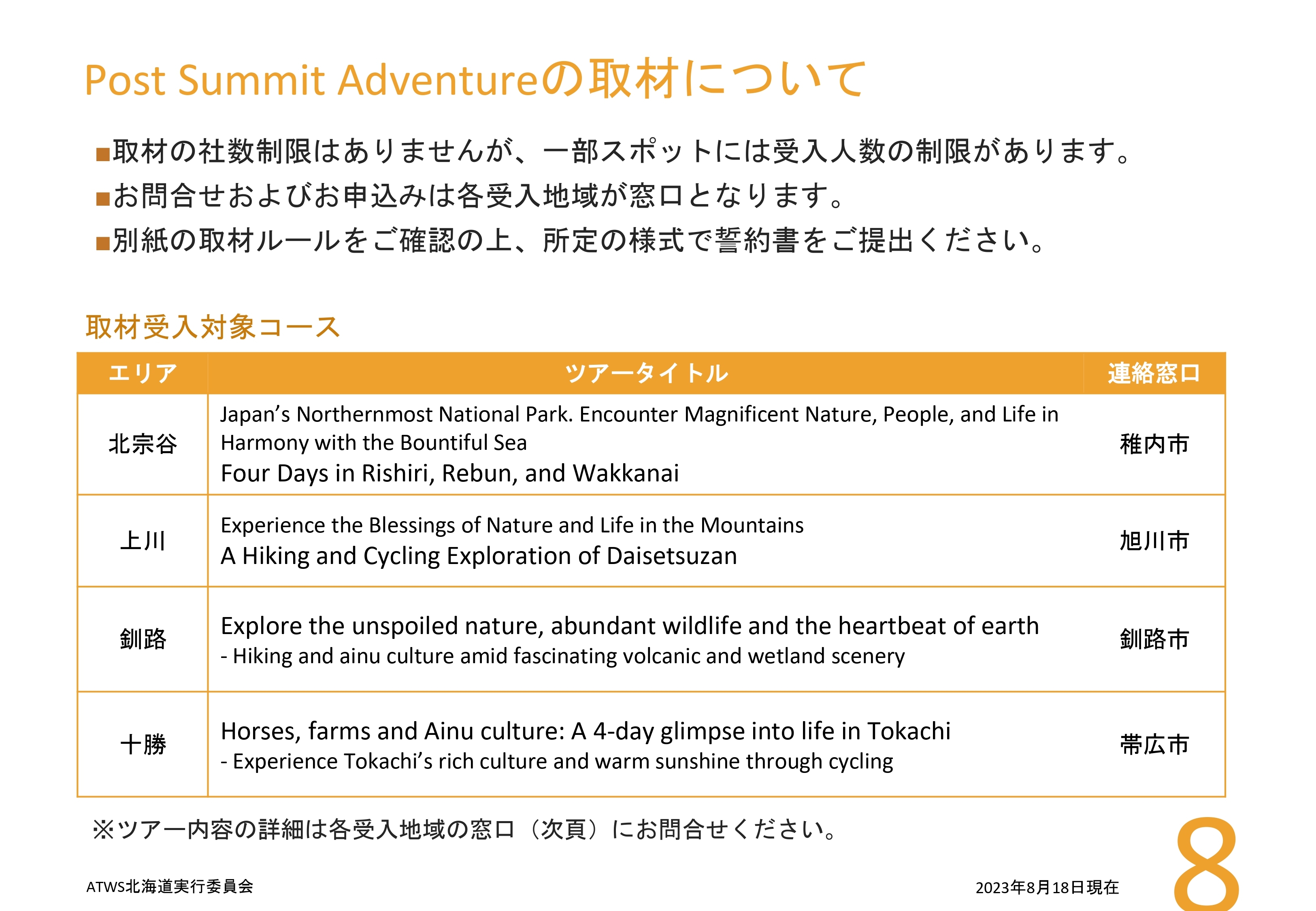 Post Summit Adventureの取材について

■取材の社数制限はありませんが、一部スポットには受入人数の制限があります。

■お問合せおよびお申込みは各受入地域が窓口となります。

■別紙の取材ルールをご確認の上、所定の様式で誓約書をご提出ください。

取材受入対象コース

| エリア | ツアータイトル | 連絡窓口 |
|---|---|---|
| 北宗谷 | Japan's Northernmost National Park. Encounter Magnificent Nature, People, and Life in Harmony with the Bountiful Sea Four Days in Rishiri, Rebun, and Wakkanai | 稚内市 |
| 上川 | Experience the Blessings of Nature and Life in the Mountains A Hiking and Cycling Exploration of Daisetsuzan | 旭川市 |
| 釧路 | Explore the unspoiled nature, abundant wildlife and the heartbeat of earth - Hiking and ainu culture amid fascinating volcanic and wetland scenery | 釧路市 |
| 十勝 | Horses, farms and Ainu culture: A 4-day glimpse into life in Tokachi - Experience Tokachi's rich culture and warm sunshine through cycling | 帯広市 |

※ツアー内容の詳細は各受入地域の窓口（次頁）にお問合せください。

ATWS北海道実行委員会

2023年8月18日現在

8